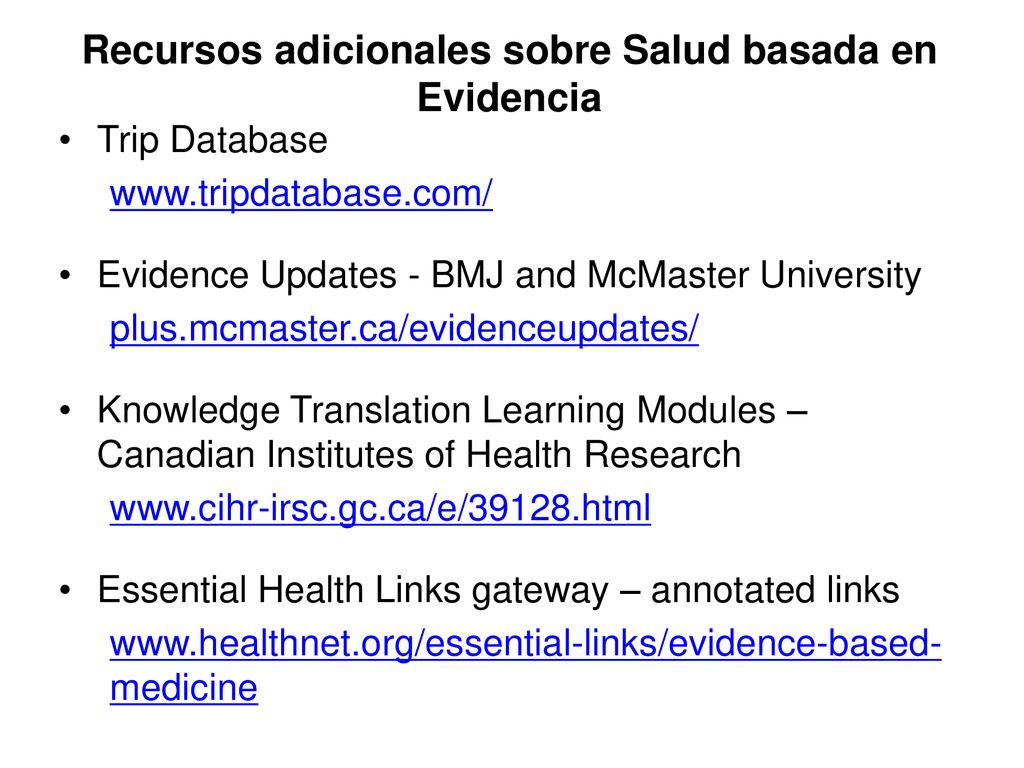 Recursos adicionales sobre Salud basada en Evidencia

• Trip Database
www.tripdatabase.com/

• Evidence Updates - BMJ and McMaster University
plus.mcmaster.ca/evidenceupdates/

• Knowledge Translation Learning Modules – Canadian Institutes of Health Research
www.cihr-irsc.gc.ca/e/39128.html

• Essential Health Links gateway – annotated links
www.healthnet.org/essential-links/evidence-based-medicine